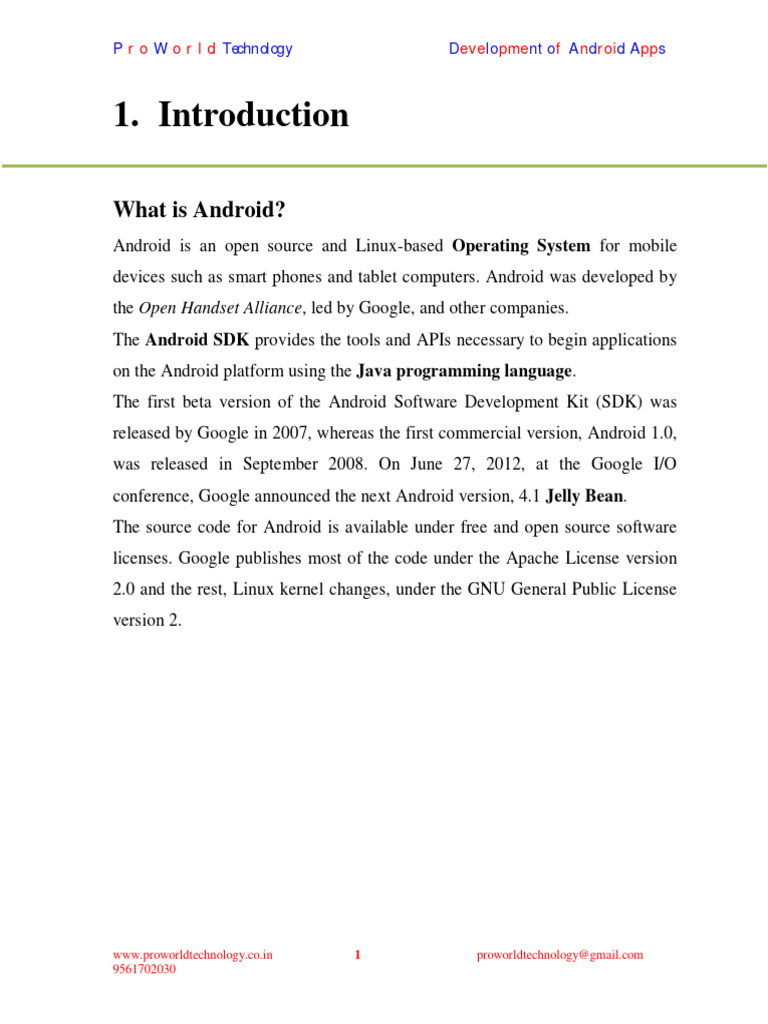 P r o W o r l d Technology

Development of Android Apps

1. Introduction

What is Android?

Android is an open source and Linux-based Operating System for mobile devices such as smart phones and tablet computers. Android was developed by the Open Handset Alliance, led by Google, and other companies.
The Android SDK provides the tools and APIs necessary to begin applications on the Android platform using the Java programming language.
The first beta version of the Android Software Development Kit (SDK) was released by Google in 2007, whereas the first commercial version, Android 1.0, was released in September 2008. On June 27, 2012, at the Google I/O conference, Google announced the next Android version, 4.1 Jelly Bean.
The source code for Android is available under free and open source software licenses. Google publishes most of the code under the Apache License version 2.0 and the rest, Linux kernel changes, under the GNU General Public License version 2.

www.proworldtechnology.co.in
9561702030

1

proworldtechnology@gmail.com